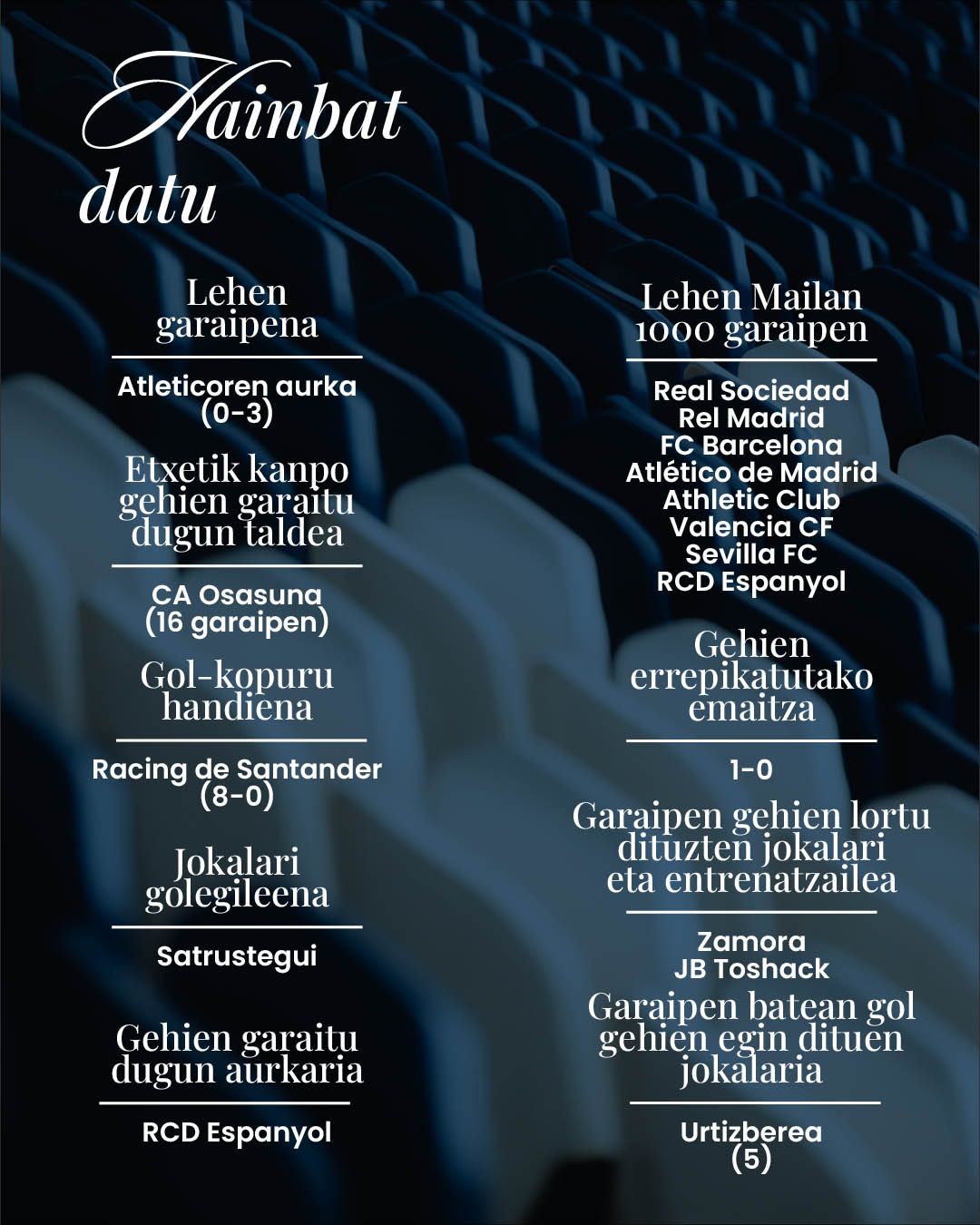 Hainbat datu

Lehen garaipena

Atleticoren aurka (0-3)

Etxetik kanpo gehien garaitu dugun taldea

CA Osasuna (16 garaipen)

Gol-kopuru handiena

Racing de Santander (8-0)

Jokalari golegileena

Satrustegui

Gehien garaitu dugun aurkaria

RCD Espanyol

Lehen Mailan 1000 garaipen

Real Sociedad
Rel Madrid
FC Barcelona
Atlético de Madrid
Athletic Club
Valencia CF
Sevilla FC
RCD Espanyol

Gehien errepikatutako emaitza

1-0

Garaipen gehien lortu dituzten jokalari eta entrenatzailea

Zamora
JB Toshack

Garaipen batean gol gehien egin dituen jokalaria

Urtizberea (5)